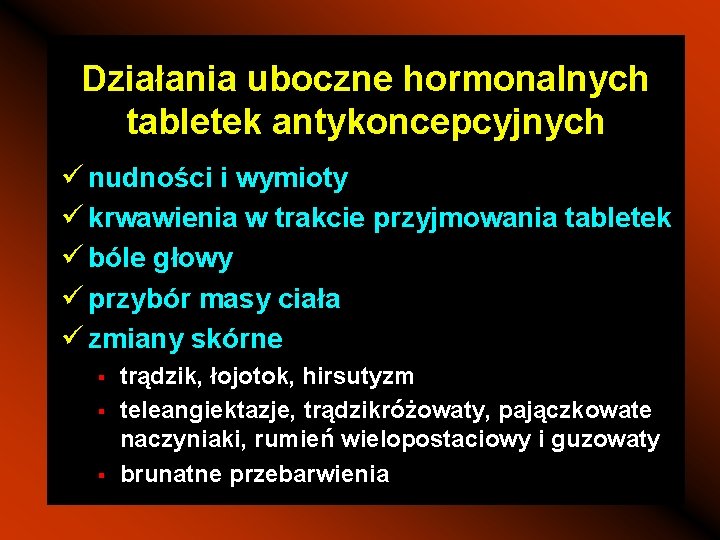 Działania uboczne hormonalnych tabletek antykoncepcyjnych

✓ nudności i wymioty

✓ krwawienia w trakcie przyjmowania tabletek

✓ bóle głowy

✓ przybór masy ciała

✓ zmiany skórne

▪ trądzik, łojotok, hirsutyzm

▪ teleangiektazje, trądzikróżowaty, pajączkowate naczyniaki, rumień wielopostaciowy i guzowaty

▪ brunatne przebarwienia